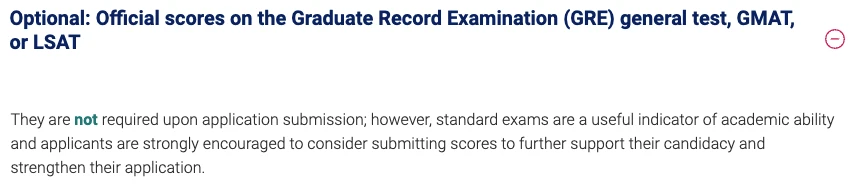 Optional: Official scores on the Graduate Record Examination (GRE) general test, GMAT, or LSAT

They are not required upon application submission; however, standard exams are a useful indicator of academic ability and applicants are strongly encouraged to consider submitting scores to further support their candidacy and strengthen their application.